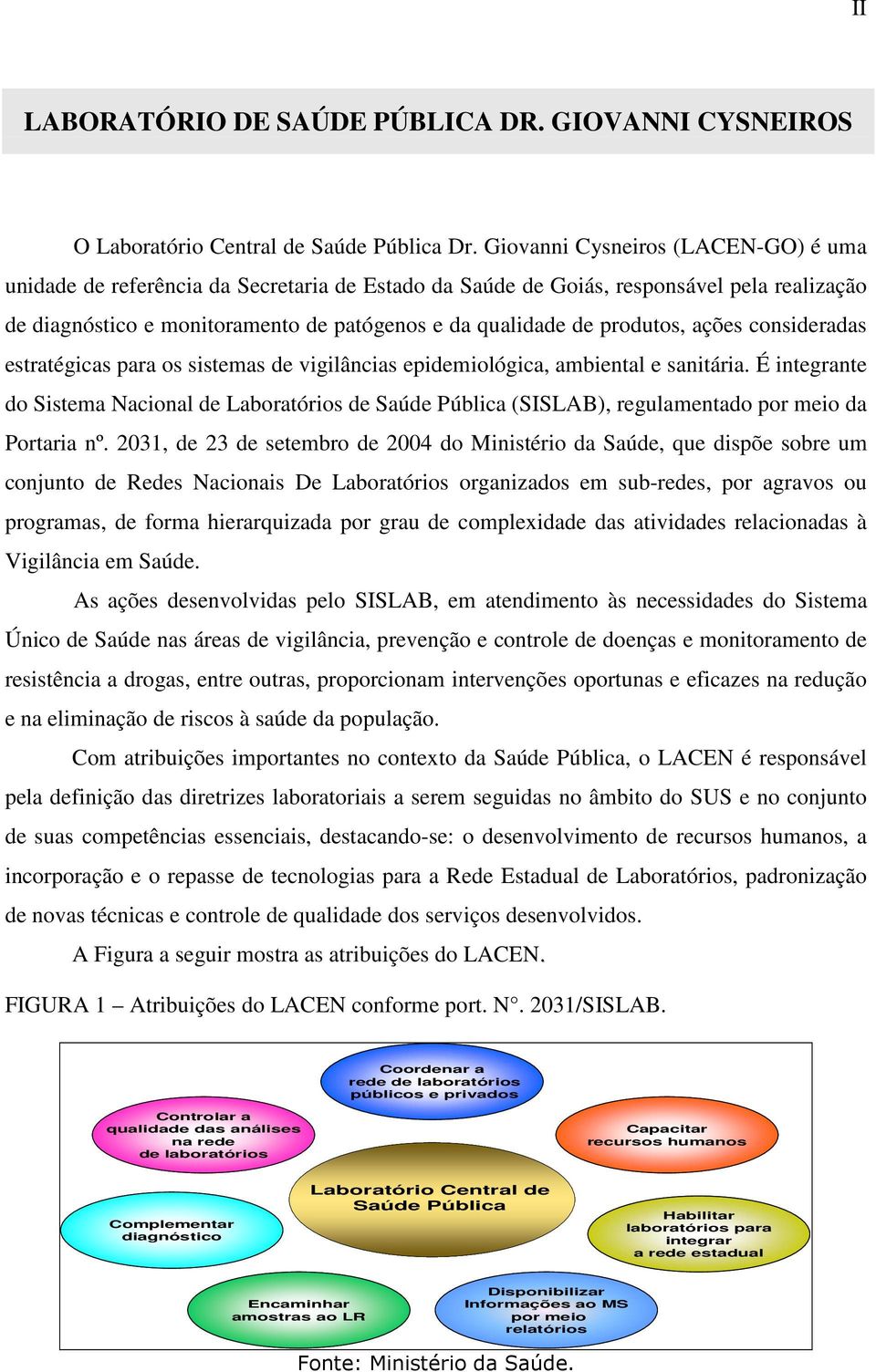 II

LABORATÓRIO DE SAÚDE PÚBLICA DR. GIOVANNI CYSNEIROS

O Laboratório Central de Saúde Pública Dr. Giovanni Cysneiros (LACEN-GO) é uma unidade de referência da Secretaria de Estado da Saúde de Goiás, responsável pela realização de diagnóstico e monitoramento de patógenos e da qualidade de produtos, ações consideradas estratégicas para os sistemas de vigilâncias epidemiológica, ambiental e sanitária. É integrante do Sistema Nacional de Laboratórios de Saúde Pública (SISLAB), regulamentado por meio da Portaria nº. 2031, de 23 de setembro de 2004 do Ministério da Saúde, que dispõe sobre um conjunto de Redes Nacionais De Laboratórios organizados em sub-redes, por agravos ou programas, de forma hierarquizada por grau de complexidade das atividades relacionadas à Vigilância em Saúde.

As ações desenvolvidas pelo SISLAB, em atendimento às necessidades do Sistema Único de Saúde nas áreas de vigilância, prevenção e controle de doenças e monitoramento de resistência a drogas, entre outras, proporcionam intervenções oportunas e eficazes na redução e na eliminação de riscos à saúde da população.

Com atribuições importantes no contexto da Saúde Pública, o LACEN é responsável pela definição das diretrizes laboratoriais a serem seguidas no âmbito do SUS e no conjunto de suas competências essenciais, destacando-se: o desenvolvimento de recursos humanos, a incorporação e o repasse de tecnologias para a Rede Estadual de Laboratórios, padronização de novas técnicas e controle de qualidade dos serviços desenvolvidos.

A Figura a seguir mostra as atribuições do LACEN.

FIGURA 1 – Atribuições do LACEN conforme port. N°. 2031/SISLAB.

Coordenar a rede de laboratórios públicos e privados

Controlar a qualidade das análises na rede de laboratórios

Capacitar recursos humanos

Laboratório Central de Saúde Pública

Complementar diagnóstico

Habilitar laboratórios para integrar a rede estadual

Encaminhar amostras ao LR

Disponibilizar Informações ao MS por meio relatórios

Fonte: Ministério da Saúde.